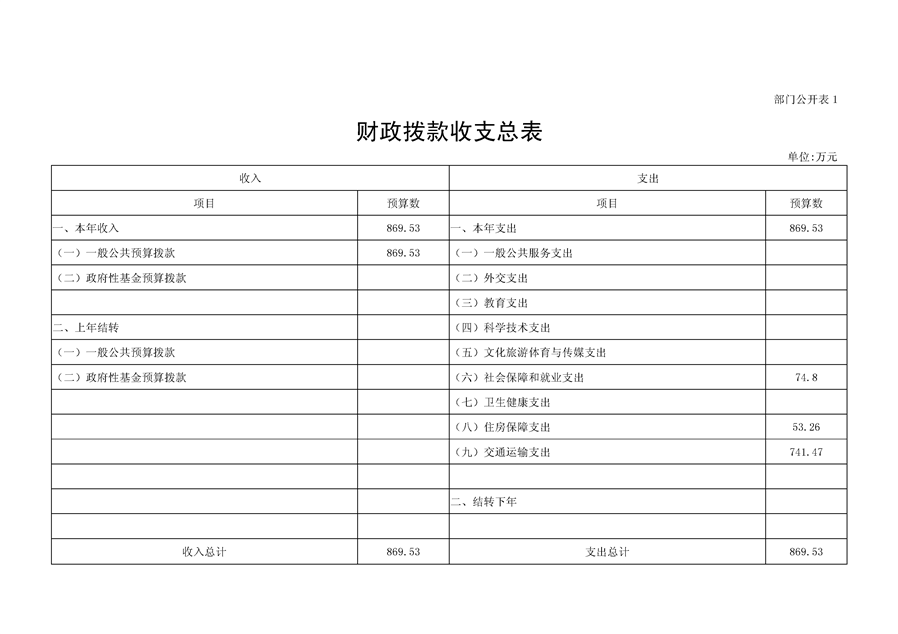 部门公开表 1

财政拨款收支总表

单位:万元

| 收入 | | 支出 | |
|---|---|---|---|
| 项目 | 预算数 | 项目 | 预算数 |
| 一、本年收入 | 869.53 | 一、本年支出 | 869.53 |
| (一)一般公共预算拨款 | 869.53 | (一)一般公共服务支出 | |
| (二)政府性基金预算拨款 | | (二)外交支出 | |
| | | (三)教育支出 | |
| 二、上年结转 | | (四)科学技术支出 | |
| (一)一般公共预算拨款 | | (五)文化旅游体育与传媒支出 | |
| (二)政府性基金预算拨款 | | (六)社会保障和就业支出 | 74.8 |
| | | (七)卫生健康支出 | |
| | | (八)住房保障支出 | 53.26 |
| | | (九)交通运输支出 | 741.47 |
| | | | |
| | | 二、结转下年 | |
| | | | |
| 收入总计 | 869.53 | 支出总计 | 869.53 |